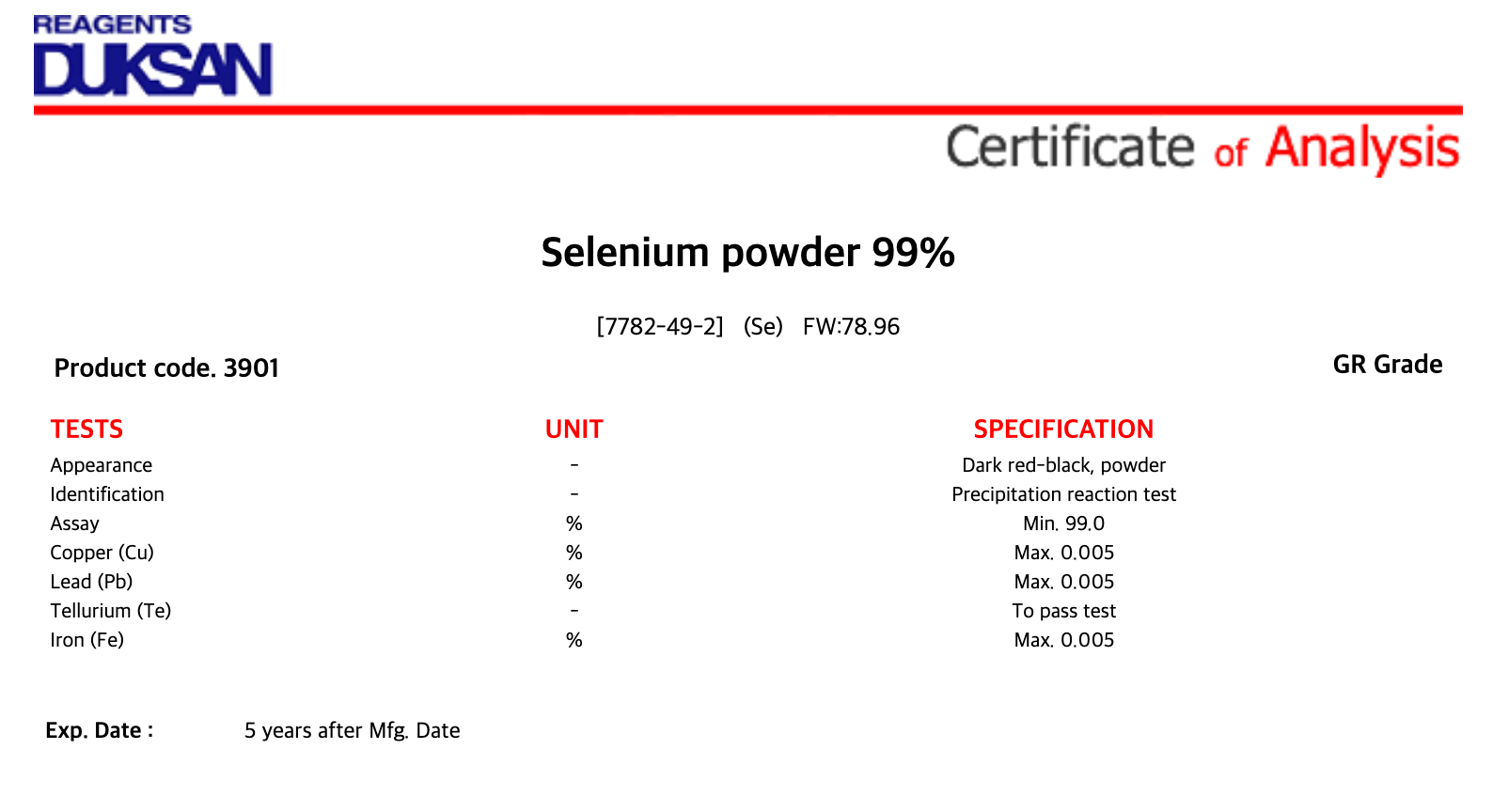 REAGENTS
DUKSAN

Certificate of Analysis

Selenium powder 99%

[7782-49-2] (Se) FW:78.96

Product code. 3901

GR Grade

| TESTS | UNIT | SPECIFICATION |
|---|---|---|
| Appearance | - | Dark red-black, powder |
| Identification | - | Precipitation reaction test |
| Assay | % | Min. 99.0 |
| Copper (Cu) | % | Max. 0.005 |
| Lead (Pb) | % | Max. 0.005 |
| Tellurium (Te) | - | To pass test |
| Iron (Fe) | % | Max. 0.005 |

Exp. Date : 5 years after Mfg. Date